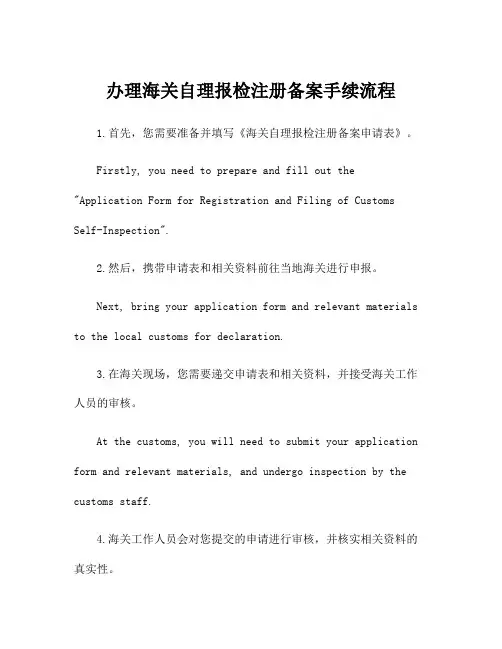 办理海关自理报检注册备案手续流程

1.首先，您需要准备并填写《海关自理报检注册备案申请表》。

Firstly, you need to prepare and fill out the "Application Form for Registration and Filing of Customs Self-Inspection".

2.然后，携带申请表和相关资料前往当地海关进行申报。

Next, bring your application form and relevant materials to the local customs for declaration.

3.在海关现场，您需要递交申请表和相关资料，并接受海关工作人员的审核。

At the customs, you will need to submit your application form and relevant materials, and undergo inspection by the customs staff.

4.海关工作人员会对您提交的申请进行审核，并核实相关资料的真实性。